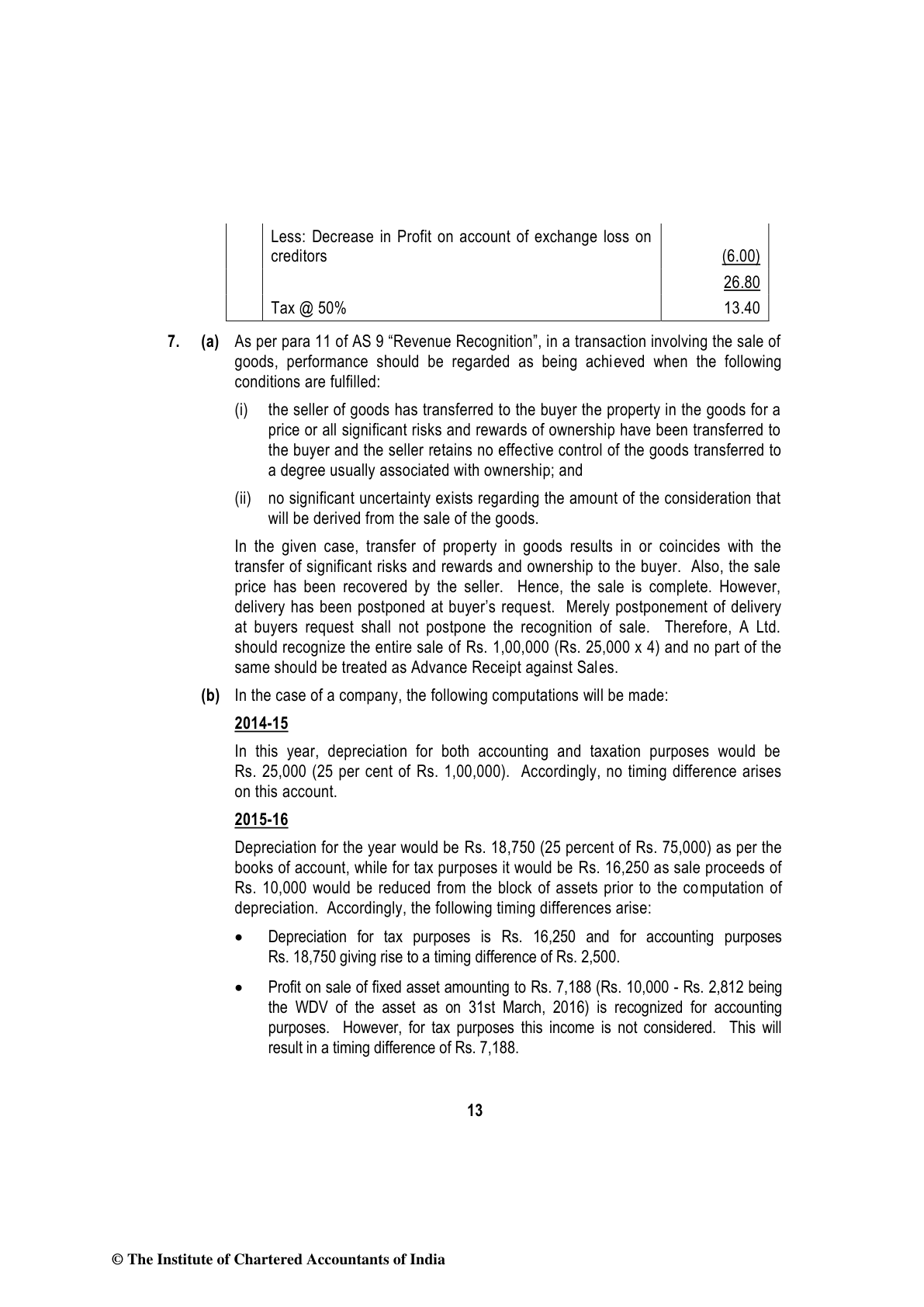 | | Less: Decrease in Profit on account of exchange loss on creditors | (6.00) |
|---|---|---|
| | | 26.80 |
| | Tax @ 50% | 13.40 |

7. (a) As per para 11 of AS 9 “Revenue Recognition”, in a transaction involving the sale of goods, performance should be regarded as being achieved when the following conditions are fulfilled:

(i) the seller of goods has transferred to the buyer the property in the goods for a price or all significant risks and rewards of ownership have been transferred to the buyer and the seller retains no effective control of the goods transferred to a degree usually associated with ownership; and

(ii) no significant uncertainty exists regarding the amount of the consideration that will be derived from the sale of the goods.

In the given case, transfer of property in goods results in or coincides with the transfer of significant risks and rewards and ownership to the buyer. Also, the sale price has been recovered by the seller. Hence, the sale is complete. However, delivery has been postponed at buyer’s request. Merely postponement of delivery at buyers request shall not postpone the recognition of sale. Therefore, A Ltd. should recognize the entire sale of Rs. 1,00,000 (Rs. 25,000 x 4) and no part of the same should be treated as Advance Receipt against Sales.

(b) In the case of a company, the following computations will be made:

2014-15

In this year, depreciation for both accounting and taxation purposes would be Rs. 25,000 (25 per cent of Rs. 1,00,000). Accordingly, no timing difference arises on this account.

2015-16

Depreciation for the year would be Rs. 18,750 (25 percent of Rs. 75,000) as per the books of account, while for tax purposes it would be Rs. 16,250 as sale proceeds of Rs. 10,000 would be reduced from the block of assets prior to the computation of depreciation. Accordingly, the following timing differences arise:

• Depreciation for tax purposes is Rs. 16,250 and for accounting purposes Rs. 18,750 giving rise to a timing difference of Rs. 2,500.

• Profit on sale of fixed asset amounting to Rs. 7,188 (Rs. 10,000 - Rs. 2,812 being the WDV of the asset as on 31st March, 2016) is recognized for accounting purposes. However, for tax purposes this income is not considered. This will result in a timing difference of Rs. 7,188.

13

© The Institute of Chartered Accountants of India